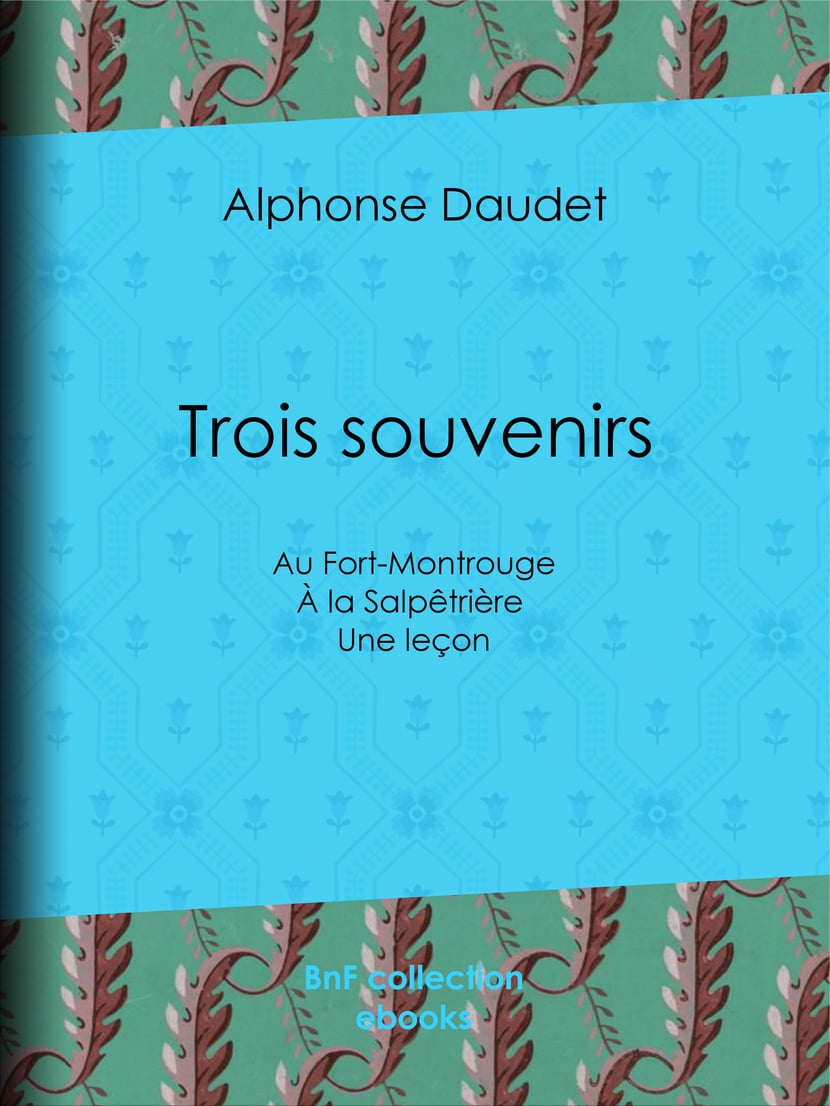 Alphonse Daudet

Trois souvenirs

Au Fort-Montrouge
À la Salpêtrière
Une leçon

BnF collection
ebooks